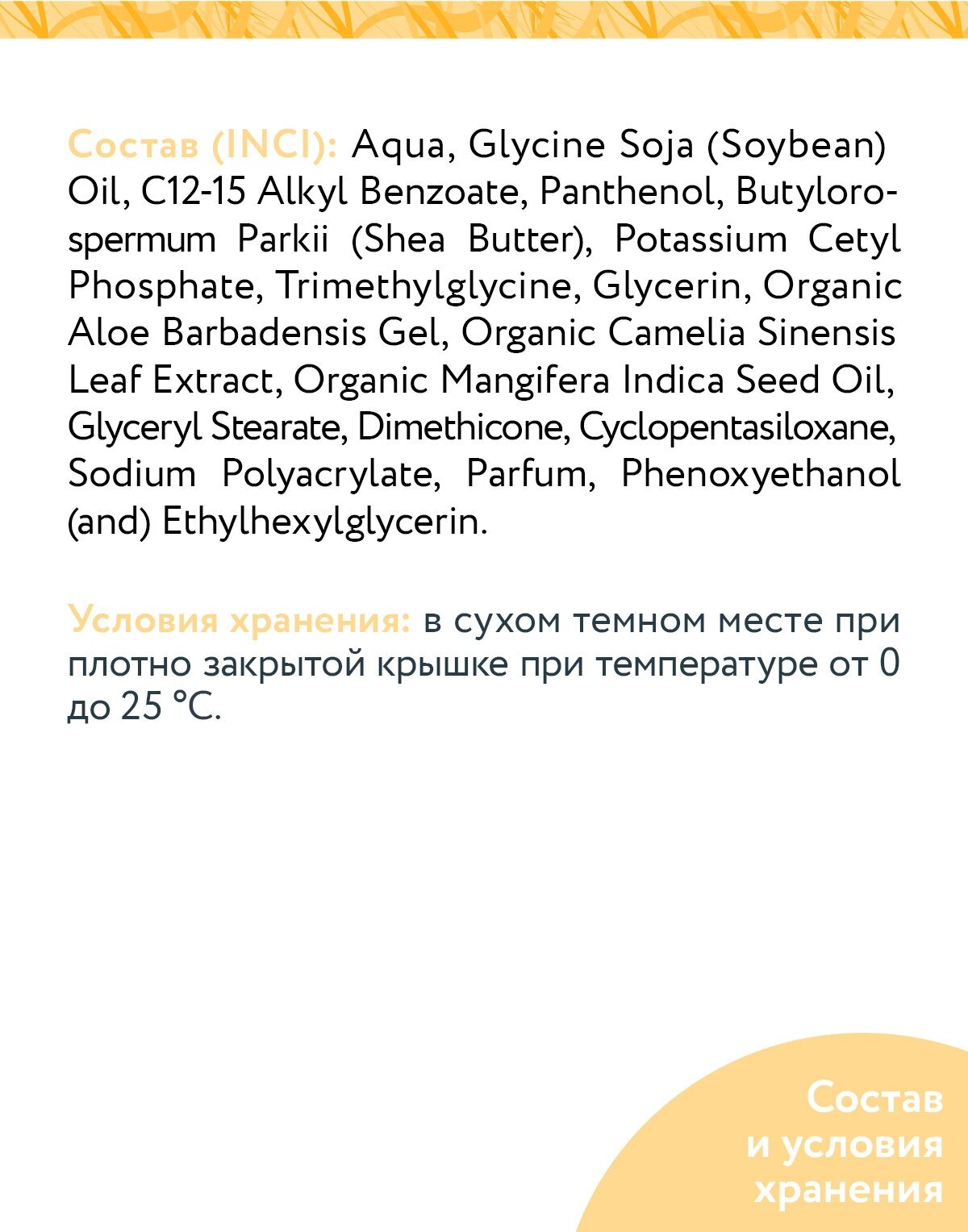 Состав (INCI): Aqua, Glycine Soja (Soybean) Oil, C12-15 Alkyl Benzoate, Panthenol, Butylorospermum Parkii (Shea Butter), Potassium Cetyl Phosphate, Trimethylglycine, Glycerin, Organic Aloe Barbadensis Gel, Organic Camelia Sinensis Leaf Extract, Organic Mangifera Indica Seed Oil, Glyceryl Stearate, Dimethicone, Cyclopentasiloxane, Sodium Polyacrylate, Parfum, Phenoxyethanol (and) Ethylhexylglycerin.

Условия хранения: в сухом темном месте при плотно закрытой крышке при температуре от 0 до 25 °C.

Состав
и условия
хранения